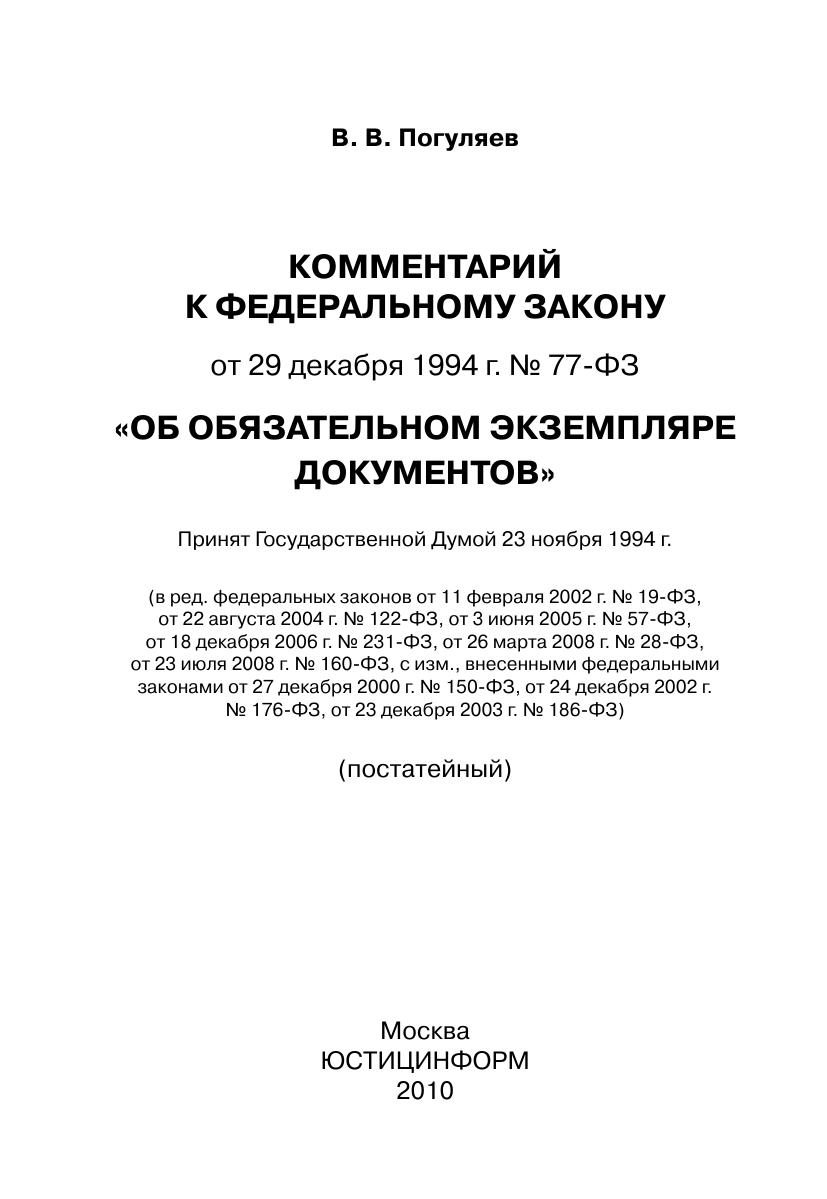 В. В. Погуляев

КОММЕНТАРИЙ К ФЕДЕРАЛЬНОМУ ЗАКОНУ

от 29 декабря 1994 г. № 77-ФЗ

«ОБ ОБЯЗАТЕЛЬНОМ ЭКЗЕМПЛЯРЕ ДОКУМЕНТОВ»

Принят Государственной Думой 23 ноября 1994 г.

(в ред. федеральных законов от 11 февраля 2002 г. № 19-ФЗ, от 22 августа 2004 г. № 122-ФЗ, от 3 июня 2005 г. № 57-ФЗ, от 18 декабря 2006 г. № 231-ФЗ, от 26 марта 2008 г. № 28-ФЗ, от 23 июля 2008 г. № 160-ФЗ, с изм., внесенными федеральными законами от 27 декабря 2000 г. № 150-ФЗ, от 24 декабря 2002 г. № 176-ФЗ, от 23 декабря 2003 г. № 186-ФЗ)

(постатейный)

Москва
ЮСТИЦИНФОРМ
2010